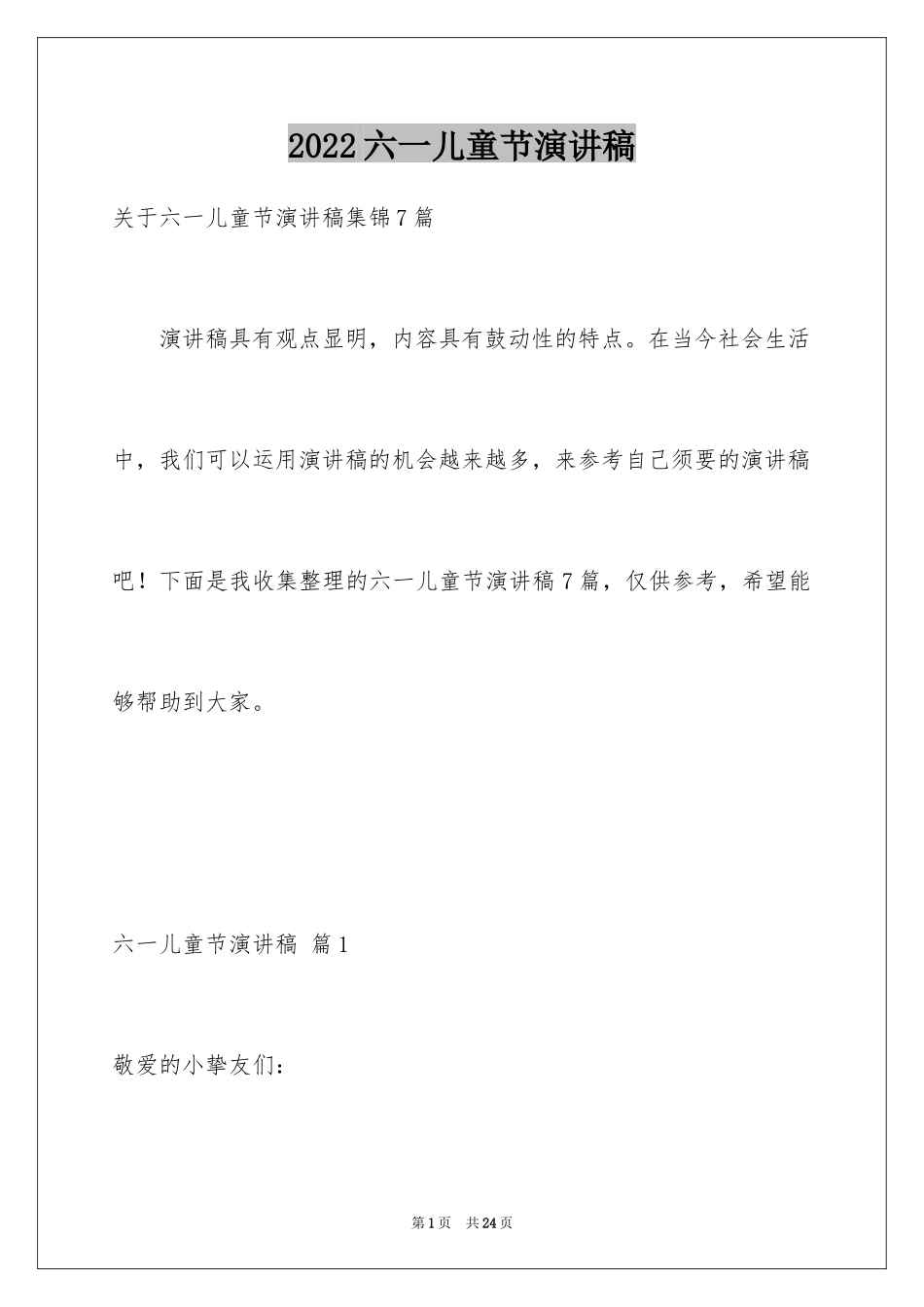 2022六一儿童节演讲稿

关于六一儿童节演讲稿集锦7篇

演讲稿具有观点显明，内容具有鼓动性的特点。在当今社会生活中，我们可以运用演讲稿的机会越来越多，来参考自己须要的演讲稿吧！下面是我收集整理的六一儿童节演讲稿7篇，仅供参考，希望能够帮助到大家。

六一儿童节演讲稿 篇1

敬爱的小挚友们：

第1页 共24页